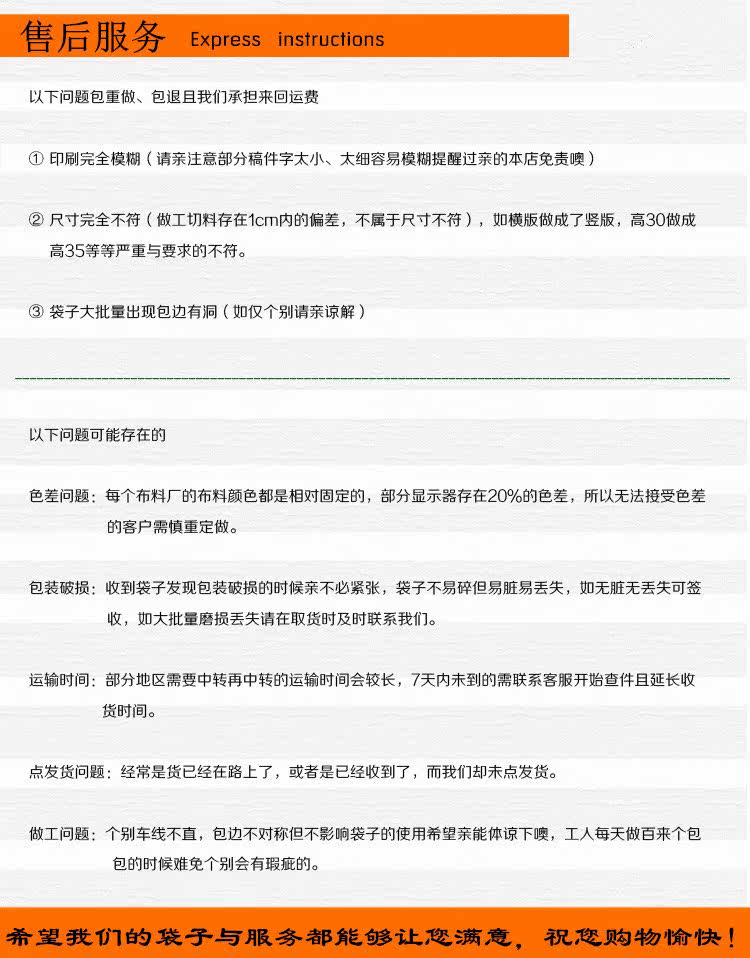 售后服务 Express instructions

以下问题包重做、包退且我们承担来回运费

① 印刷完全模糊（请亲注意部分稿件字太小、太细容易模糊提醒过亲的本店免责噢）

② 尺寸完全不符（做工切料存在1cm内的偏差，不属于尺寸不符），如横版做成了竖版，高30做成高35等等严重与要求的不符。

③ 袋子大批量出现包边有洞（如仅个别请亲谅解）

以下问题可能存在的

色差问题：每个布料厂的布料颜色都是相对固定的，部分显示器存在20%的色差，所以无法接受色差的客户需慎重定做。

包装破损：收到袋子发现包装破损的时候亲不必紧张，袋子不易碎但易脏易丢失，如无脏无丢失可签收，如大批量磨损丢失请在取货时及时联系我们。

运输时间：部分地区需要中转再中转的运输时间会较长，7天内未到的需联系客服开始查件且延长收货时间。

点发货问题：经常是货已经在路上了，或者是已经收到了，而我们却未点发货。

做工问题：个别车线不直，包边不对称但不影响袋子的使用希望亲能体谅下噢，工人每天做百来个包包的时候难免个别会有瑕疵的。

希望我们的袋子与服务都能够让您满意，祝您购物愉快！